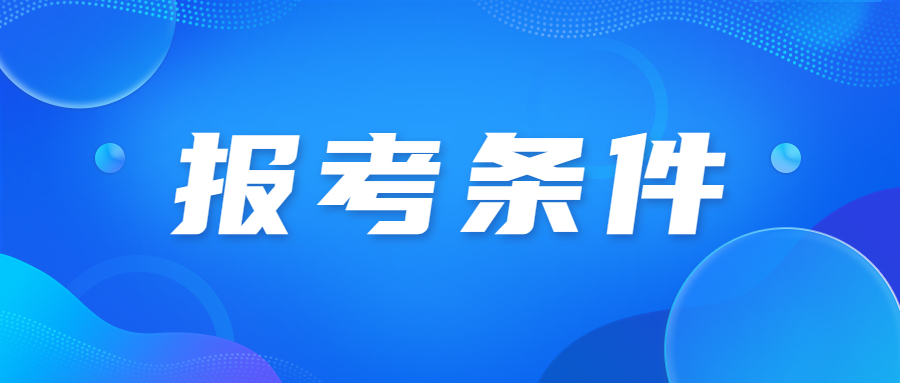 报考条件